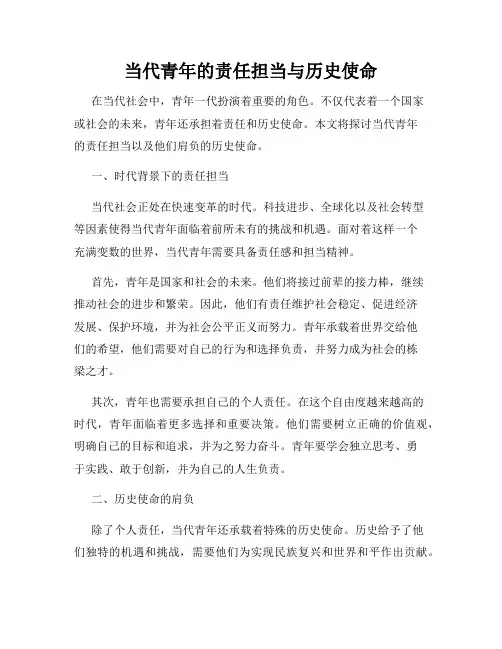 当代青年的责任担当与历史使命

在当代社会中，青年一代扮演着重要的角色。不仅代表着一个国家或社会的未来，青年还承担着责任和历史使命。本文将探讨当代青年的责任担当以及他们肩负的历史使命。

一、时代背景下的责任担当

当代社会正处在快速变革的时代。科技进步、全球化以及社会转型等因素使得当代青年面临着前所未有的挑战和机遇。面对着这样一个充满变数的世界，当代青年需要具备责任感和担当精神。

首先，青年是国家和社会的未来。他们将接过前辈的接力棒，继续推动社会的进步和繁荣。因此，他们有责任维护社会稳定、促进经济发展、保护环境，并为社会公平正义而努力。青年承载着世界交给他们的希望，他们需要对自己的行为和选择负责，并努力成为社会的栋梁之才。

其次，青年也需要承担自己的个人责任。在这个自由度越来越高的时代，青年面临着更多选择和重要决策。他们需要树立正确的价值观，明确自己的目标和追求，并为之努力奋斗。青年要学会独立思考、勇于实践、敢于创新，并为自己的人生负责。

二、历史使命的肩负

除了个人责任，当代青年还承载着特殊的历史使命。历史给予了他们独特的机遇和挑战，需要他们为实现民族复兴和世界和平作出贡献。